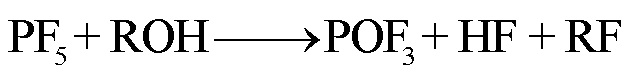 $PF_5 + ROH \longrightarrow POF_3 + HF + RF$